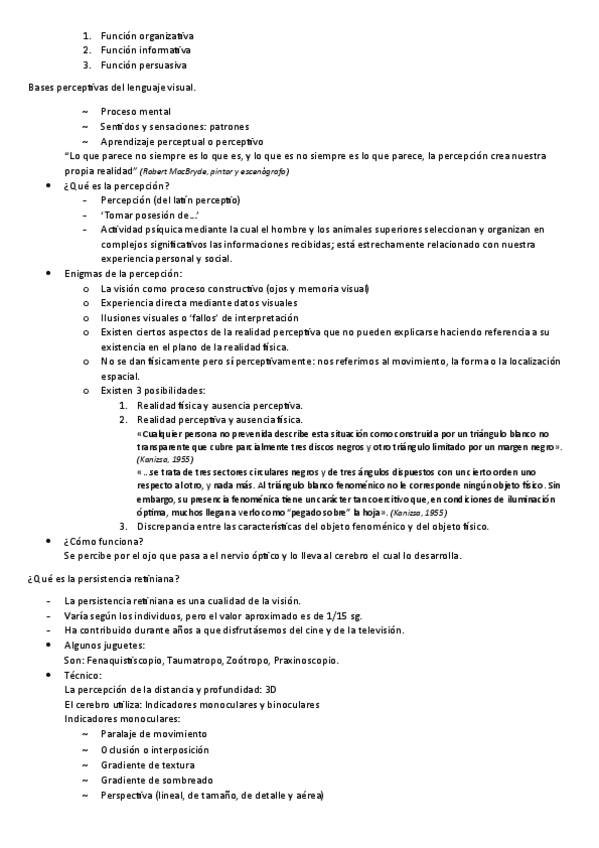 1. Función organizativa
2. Función informativa
3. Función persuasiva

Bases perceptivas del lenguaje visual.

~ Proceso mental
~ Sentidos y sensaciones: patrones
~ Aprendizaje perceptual o perceptivo

"Lo que parece no siempre es lo que es, y lo que es no siempre es lo que parece, la percepción crea nuestra propia realidad" (Robert MacBryde, pintor y escenógrafo)

• ¿Qué es la percepción?
- Percepción (del latín perceptio)
- 'Tomar posesión de…'
- Actividad psíquica mediante la cual el hombre y los animales superiores seleccionan y organizan en complejos significativos las informaciones recibidas; está estrechamente relacionado con nuestra experiencia personal y social.

• Enigmas de la percepción:
o La visión como proceso constructivo (ojos y memoria visual)
o Experiencia directa mediante datos visuales
o Ilusiones visuales o 'fallos' de interpretación
o Existen ciertos aspectos de la realidad perceptiva que no pueden explicarse haciendo referencia a su existencia en el plano de la realidad física.
o No se dan físicamente pero sí perceptivamente: nos referimos al movimiento, la forma o la localización espacial.
o Existen 3 posibilidades:
1. Realidad física y ausencia perceptiva.
2. Realidad perceptiva y ausencia física.
«Cualquier persona no prevenida describe esta situación como construida por un triángulo blanco no transparente que cubre parcialmente tres discos negros y otro triángulo limitado por un margen negro». (Kanizsa, 1955)
«…se trata de tres sectores circulares negros y de tres ángulos dispuestos con un cierto orden uno respecto al otro, y nada más. Al triángulo blanco fenoménico no le corresponde ningún objeto físico. Sin embargo, su presencia fenoménica tiene un carácter tan coercitivo que, en condiciones de iluminación óptima, muchos llegan a verlo como "pegado sobre" la hoja». (Kanizsa, 1955)
3. Discrepancia entre las características del objeto fenoménico y del objeto físico.

• ¿Cómo funciona?
Se percibe por el ojo que pasa a el nervio óptico y lo lleva al cerebro el cual lo desarrolla.

¿Qué es la persistencia retiniana?

- La persistencia retiniana es una cualidad de la visión.
- Varía según los individuos, pero el valor aproximado es de 1/15 sg.
- Ha contribuido durante años a que disfrutásemos del cine y de la televisión.
• Algunos juguetes:
Son: Fenaquistiscopio, Taumatropo, Zoótropo, Praxinoscopio.
• Técnico:
La percepción de la distancia y profundidad: 3D
El cerebro utiliza: Indicadores monoculares y binoculares
Indicadores monoculares:
~ Paralaje de movimiento
~ Oclusión o interposición
~ Gradiente de textura
~ Gradiente de sombreado
~ Perspectiva (lineal, de tamaño, de detalle y aérea)